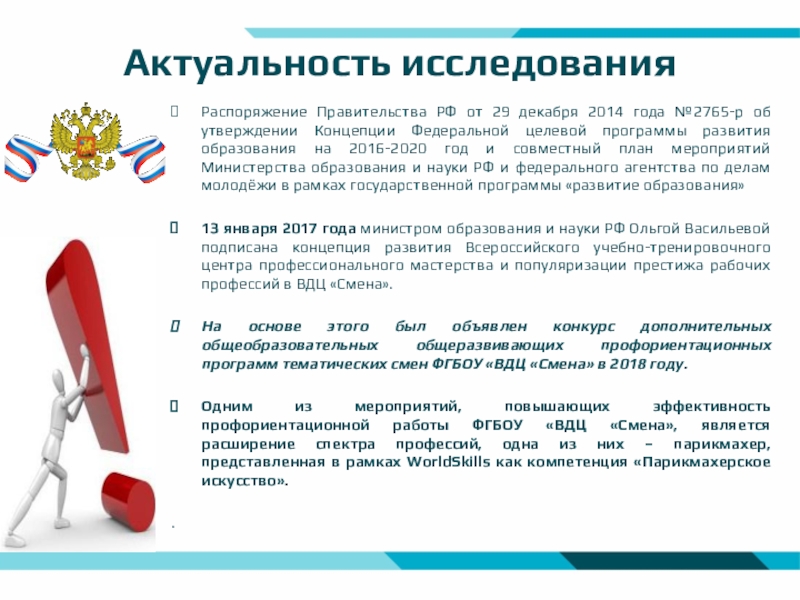 Актуальность исследования

Распоряжение Правительства РФ от 29 декабря 2014 года №2765-р об утверждении Концепции Федеральной целевой программы развития образования на 2016-2020 год и совместный план мероприятий Министерства образования и науки РФ и федерального агентства по делам молодёжи в рамках государственной программы «развитие образования»

13 января 2017 года министром образования и науки РФ Ольгой Васильевой подписана концепция развития Всероссийского учебно-тренировочного центра профессионального мастерства и популяризации престижа рабочих профессий в ВДЦ «Смена».

На основе этого был объявлен конкурс дополнительных общеобразовательных общеразвивающих профориентационных программ тематических смен ФГБОУ «ВДЦ «Смена» в 2018 году.

Одним из мероприятий, повышающих эффективность профориентационной работы ФГБОУ «ВДЦ «Смена», является расширение спектра профессий, одна из них – парикмахер, представленная в рамках WorldSkills как компетенция «Парикмахерское искусство».

.